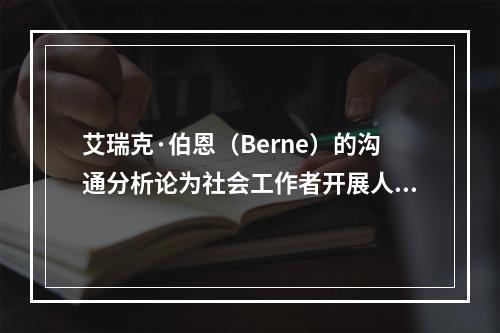 艾瑞克·伯恩（Berne）的沟通分析论为社会工作者开展人...